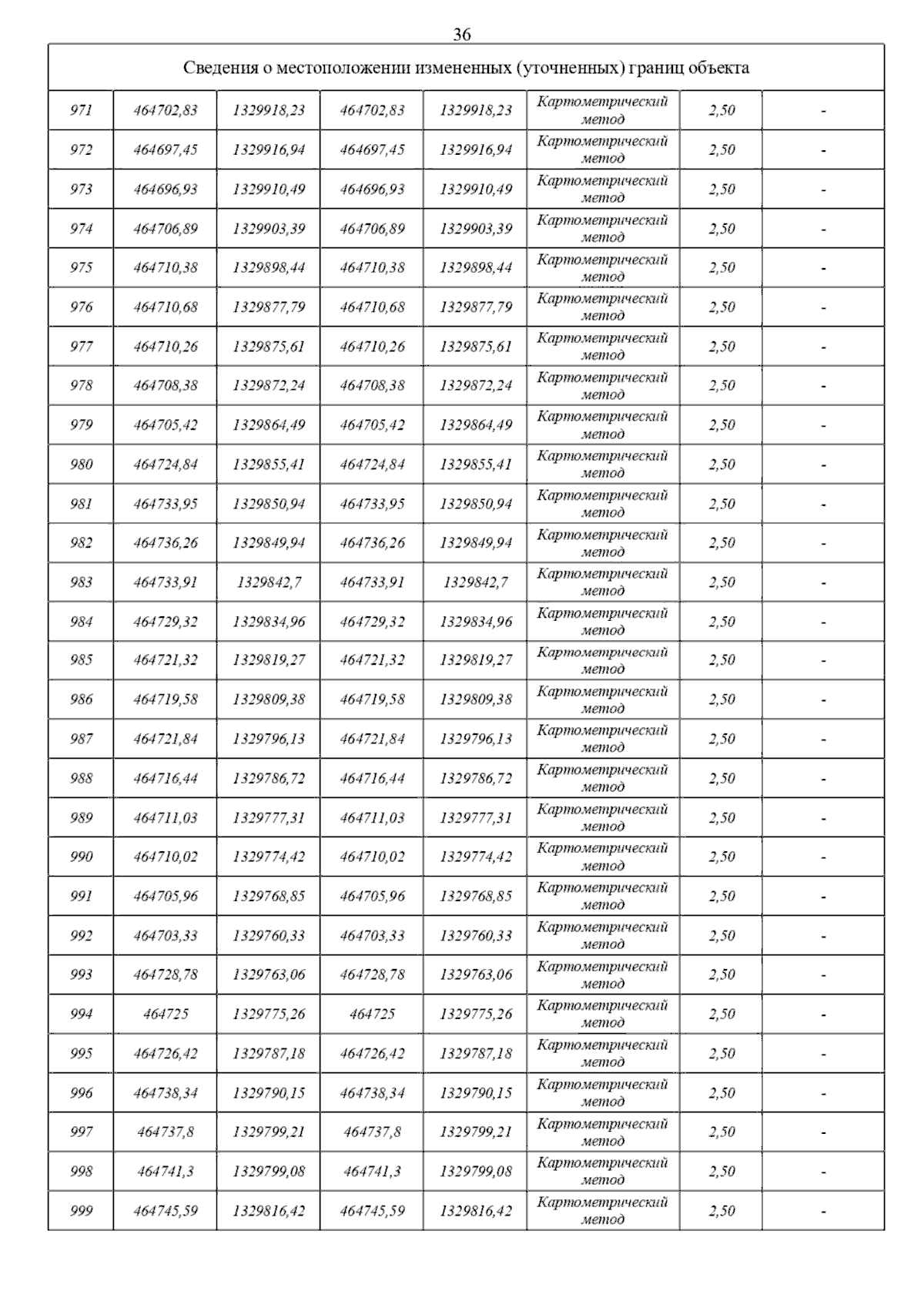 36

| Сведения о местоположении измененных (уточненных) границ объекта | | | | | | | |
|---|---|---|---|---|---|---|---|
| 971 | 464702,83 | 1329918,23 | 464702,83 | 1329918,23 | Картометрический метод | 2,50 | - |
| 972 | 464697,45 | 1329916,94 | 464697,45 | 1329916,94 | Картометрический метод | 2,50 | - |
| 973 | 464696,93 | 1329910,49 | 464696,93 | 1329910,49 | Картометрический метод | 2,50 | - |
| 974 | 464706,89 | 1329903,39 | 464706,89 | 1329903,39 | Картометрический метод | 2,50 | - |
| 975 | 464710,38 | 1329898,44 | 464710,38 | 1329898,44 | Картометрический метод | 2,50 | - |
| 976 | 464710,68 | 1329877,79 | 464710,68 | 1329877,79 | Картометрический метод | 2,50 | - |
| 977 | 464710,26 | 1329875,61 | 464710,26 | 1329875,61 | Картометрический метод | 2,50 | - |
| 978 | 464708,38 | 1329872,24 | 464708,38 | 1329872,24 | Картометрический метод | 2,50 | - |
| 979 | 464705,42 | 1329864,49 | 464705,42 | 1329864,49 | Картометрический метод | 2,50 | - |
| 980 | 464724,84 | 1329855,41 | 464724,84 | 1329855,41 | Картометрический метод | 2,50 | - |
| 981 | 464733,95 | 1329850,94 | 464733,95 | 1329850,94 | Картометрический метод | 2,50 | - |
| 982 | 464736,26 | 1329849,94 | 464736,26 | 1329849,94 | Картометрический метод | 2,50 | - |
| 983 | 464733,91 | 1329842,7 | 464733,91 | 1329842,7 | Картометрический метод | 2,50 | - |
| 984 | 464729,32 | 1329834,96 | 464729,32 | 1329834,96 | Картометрический метод | 2,50 | - |
| 985 | 464721,32 | 1329819,27 | 464721,32 | 1329819,27 | Картометрический метод | 2,50 | - |
| 986 | 464719,58 | 1329809,38 | 464719,58 | 1329809,38 | Картометрический метод | 2,50 | - |
| 987 | 464721,84 | 1329796,13 | 464721,84 | 1329796,13 | Картометрический метод | 2,50 | - |
| 988 | 464716,44 | 1329786,72 | 464716,44 | 1329786,72 | Картометрический метод | 2,50 | - |
| 989 | 464711,03 | 1329777,31 | 464711,03 | 1329777,31 | Картометрический метод | 2,50 | - |
| 990 | 464710,02 | 1329774,42 | 464710,02 | 1329774,42 | Картометрический метод | 2,50 | - |
| 991 | 464705,96 | 1329768,85 | 464705,96 | 1329768,85 | Картометрический метод | 2,50 | - |
| 992 | 464703,33 | 1329760,33 | 464703,33 | 1329760,33 | Картометрический метод | 2,50 | - |
| 993 | 464728,78 | 1329763,06 | 464728,78 | 1329763,06 | Картометрический метод | 2,50 | - |
| 994 | 464725 | 1329775,26 | 464725 | 1329775,26 | Картометрический метод | 2,50 | - |
| 995 | 464726,42 | 1329787,18 | 464726,42 | 1329787,18 | Картометрический метод | 2,50 | - |
| 996 | 464738,34 | 1329790,15 | 464738,34 | 1329790,15 | Картометрический метод | 2,50 | - |
| 997 | 464737,8 | 1329799,21 | 464737,8 | 1329799,21 | Картометрический метод | 2,50 | - |
| 998 | 464741,3 | 1329799,08 | 464741,3 | 1329799,08 | Картометрический метод | 2,50 | - |
| 999 | 464745,59 | 1329816,42 | 464745,59 | 1329816,42 | Картометрический метод | 2,50 | - |